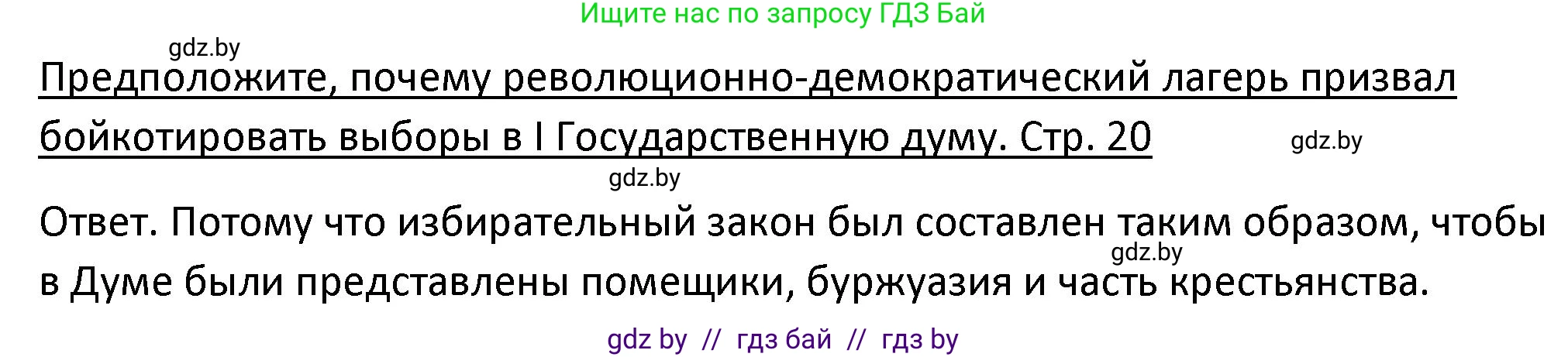 Ищите нас по запросу ГДЗ Бай

gdz.by

Предположите, почему революционно-демократический лагерь призвал бойкотировать выборы в I Государственную думу. Стр. 20

gdz.by

gdz.by

Ответ. Потому что избирательный закон был составлен таким образом, чтобы в Думе были представлены помещики, буржуазия и часть крестьянства.

gdz.by

gdz by // гдз бай // гдз by